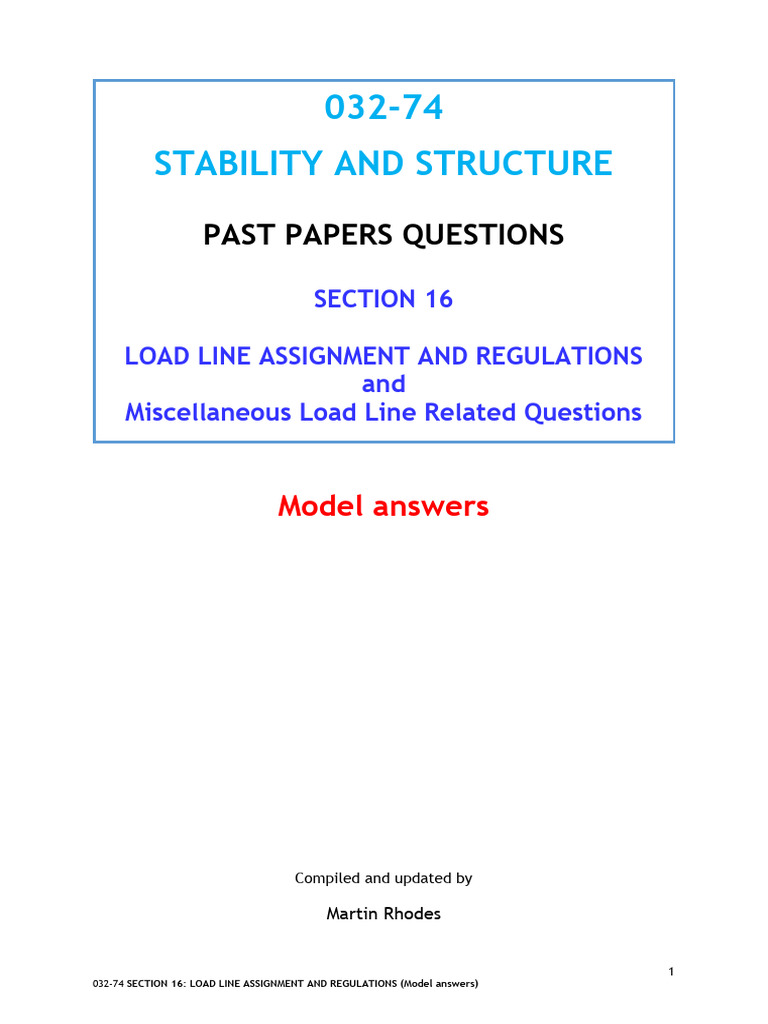 032-74

STABILITY AND STRUCTURE

PAST PAPERS QUESTIONS

SECTION 16

LOAD LINE ASSIGNMENT AND REGULATIONS
and
Miscellaneous Load Line Related Questions

Model answers

Compiled and updated by

Martin Rhodes

1

032-74 SECTION 16: LOAD LINE ASSIGNMENT AND REGULATIONS (Model answers)